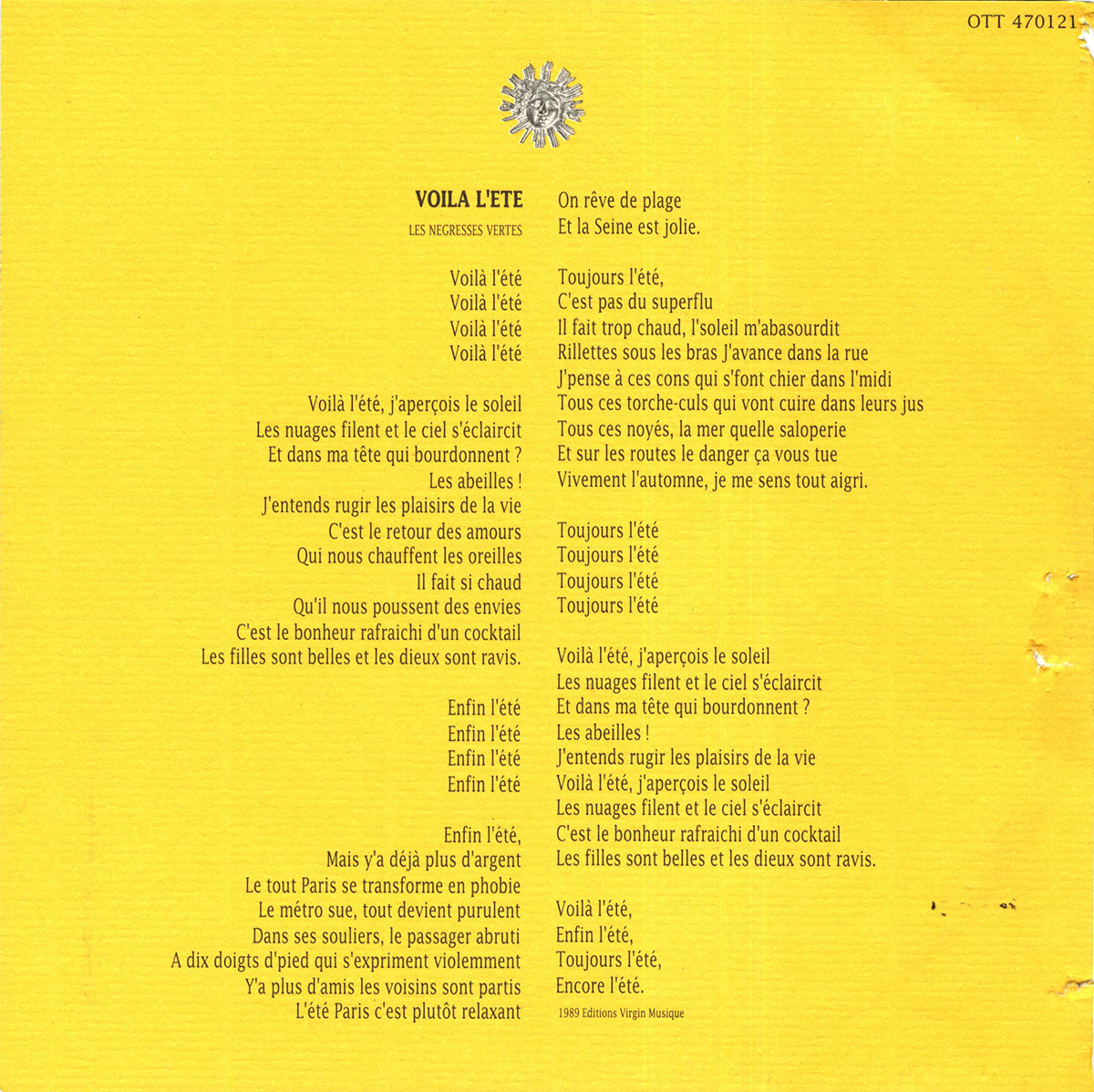 OTT 470121

VOILA L'ETE

LES NEGRESSES VERTES

Voilà l'été
Voilà l'été
Voilà l'été
Voilà l'été

Voilà l'été, j'aperçois le soleil
Les nuages filent et le ciel s'éclaircit
Et dans ma tête qui bourdonnent ?
Les abeilles !
J'entends rugir les plaisirs de la vie
C'est le retour des amours
Qui nous chauffent les oreilles
Il fait si chaud
Qu'il nous poussent des envies
C'est le bonheur rafraichi d'un cocktail
Les filles sont belles et les dieux sont ravis.

Enfin l'été
Enfin l'été
Enfin l'été
Enfin l'été

Enfin l'été,
Mais y'a déjà plus d'argent
Le tout Paris se transforme en phobie
Le métro sue, tout devient purulent
Dans ses souliers, le passager abruti
A dix doigts d'pied qui s'expriment violemment
Y'a plus d'amis les voisins sont partis
L'été Paris c'est plutôt relaxant

On rêve de plage
Et la Seine est jolie.

Toujours l'été,
C'est pas du superflu
Il fait trop chaud, l'soleil m'abasourdit
Rillettes sous les bras J'avance dans la rue
J'pense à ces cons qui s'font chier dans l'midi
Tous ces torche-culs qui vont cuire dans leurs jus
Tous ces noyés, la mer quelle saloperie
Et sur les routes le danger ça vous tue
Vivement l'automne, je me sens tout aigri.

Toujours l'été
Toujours l'été
Toujours l'été
Toujours l'été

Voilà l'été, j'aperçois le soleil
Les nuages filent et le ciel s'éclaircit
Et dans ma tête qui bourdonnent ?
Les abeilles !
J'entends rugir les plaisirs de la vie
Voilà l'été, j'aperçois le soleil
Les nuages filent et le ciel s'éclaircit
C'est le bonheur rafraichi d'un cocktail
Les filles sont belles et les dieux sont ravis.

Voilà l'été,
Enfin l'été,
Toujours l'été,
Encore l'été.

1989 Editions Virgin Musique